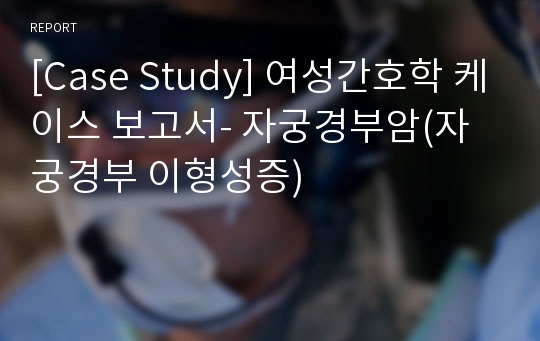 REPORT

[Case Study] 여성간호학 케이스 보고서- 자궁경부암(자궁경부 이형성증)